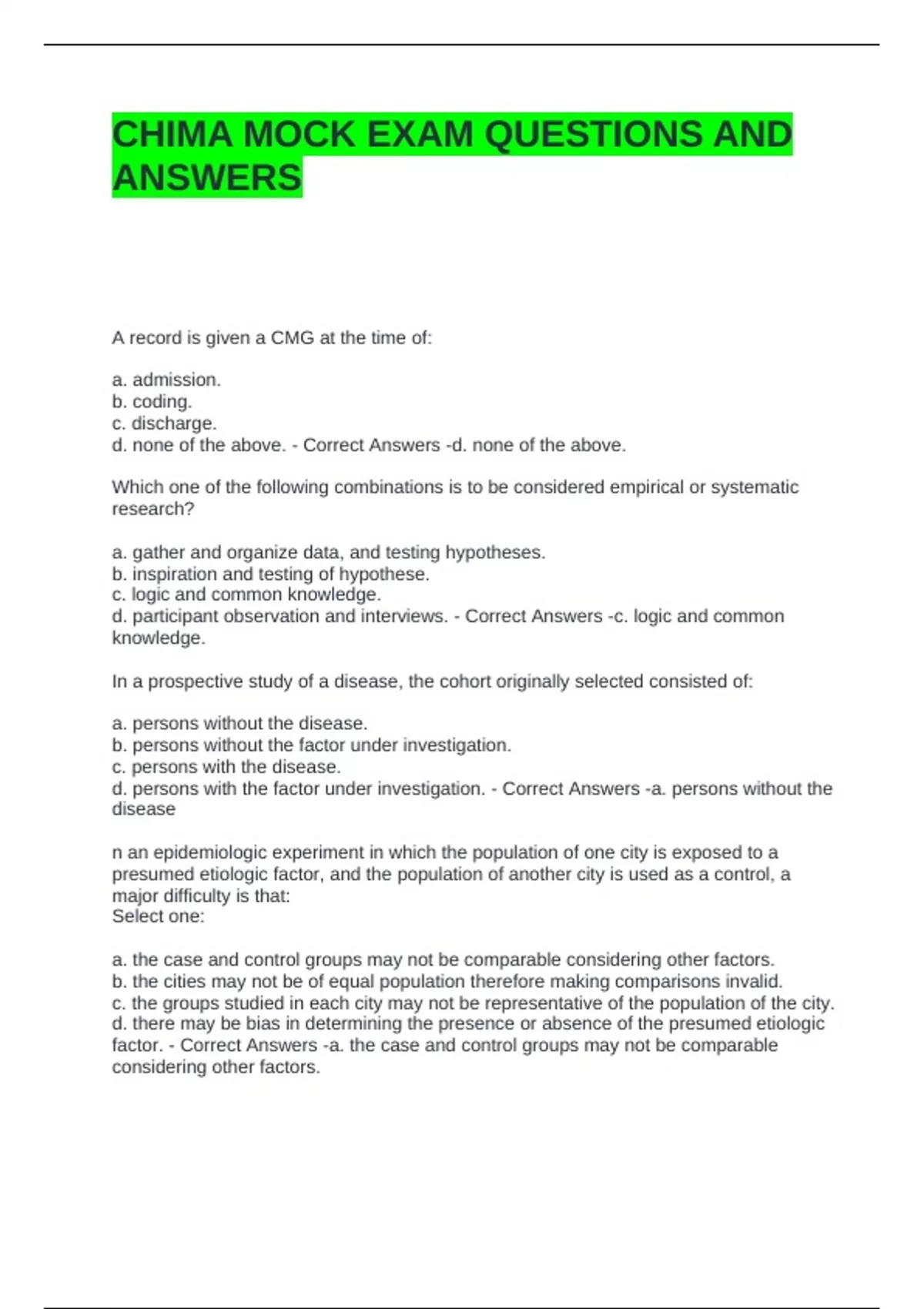 CHIMA MOCK EXAM QUESTIONS AND ANSWERS

A record is given a CMG at the time of:

a. admission.
b. coding.
c. discharge.
d. none of the above. - Correct Answers -d. none of the above.

Which one of the following combinations is to be considered empirical or systematic research?

a. gather and organize data, and testing hypotheses.
b. inspiration and testing of hypothese.
c. logic and common knowledge.
d. participant observation and interviews. - Correct Answers -c. logic and common knowledge.

In a prospective study of a disease, the cohort originally selected consisted of:

a. persons without the disease.
b. persons without the factor under investigation.
c. persons with the disease.
d. persons with the factor under investigation. - Correct Answers -a. persons without the disease

n an epidemiologic experiment in which the population of one city is exposed to a presumed etiologic factor, and the population of another city is used as a control, a major difficulty is that:
Select one:

a. the case and control groups may not be comparable considering other factors.
b. the cities may not be of equal population therefore making comparisons invalid.
c. the groups studied in each city may not be representative of the population of the city.
d. there may be bias in determining the presence or absence of the presumed etiologic factor. - Correct Answers -a. the case and control groups may not be comparable considering other factors.